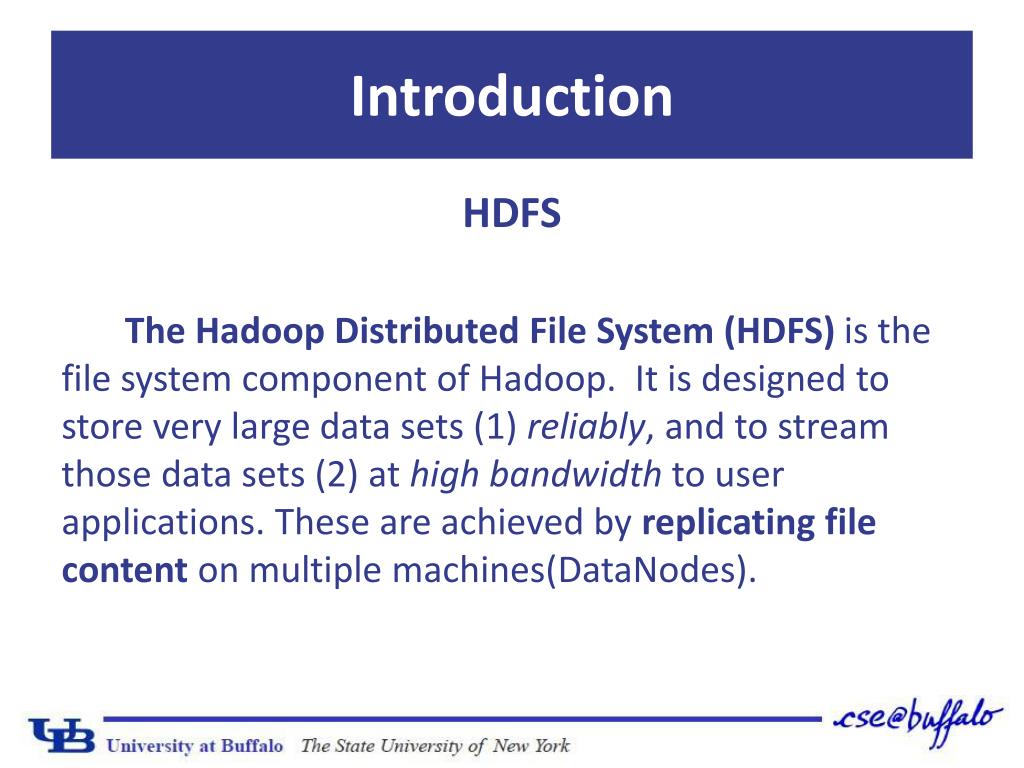 Introduction

HDFS

The Hadoop Distributed File System (HDFS) is the file system component of Hadoop. It is designed to store very large data sets (1) reliably, and to stream those data sets (2) at high bandwidth to user applications. These are achieved by replicating file content on multiple machines(DataNodes).

UB University at Buffalo The State University of New York

.cse@buffalo